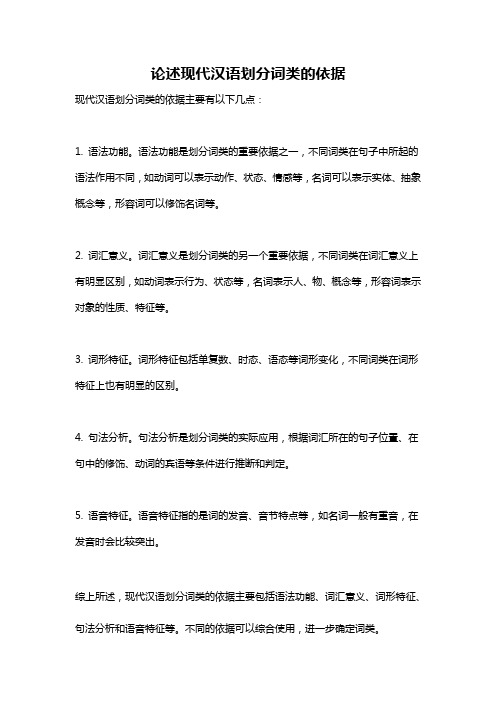 论述现代汉语划分词类的依据

现代汉语划分词类的依据主要有以下几点：

1. 语法功能。语法功能是划分词类的重要依据之一，不同词类在句子中所起的语法作用不同，如动词可以表示动作、状态、情感等，名词可以表示实体、抽象概念等，形容词可以修饰名词等。

2. 词汇意义。词汇意义是划分词类的另一个重要依据，不同词类在词汇意义上有明显区别，如动词表示行为、状态等，名词表示人、物、概念等，形容词表示对象的性质、特征等。

3. 词形特征。词形特征包括单复数、时态、语态等词形变化，不同词类在词形特征上也有明显的区别。

4. 句法分析。句法分析是划分词类的实际应用，根据词汇所在的句子位置、在句中的修饰、动词的宾语等条件进行推断和判定。

5. 语音特征。语音特征指的是词的发音、音节特点等，如名词一般有重音，在发音时会比较突出。

综上所述，现代汉语划分词类的依据主要包括语法功能、词汇意义、词形特征、句法分析和语音特征等。不同的依据可以综合使用，进一步确定词类。